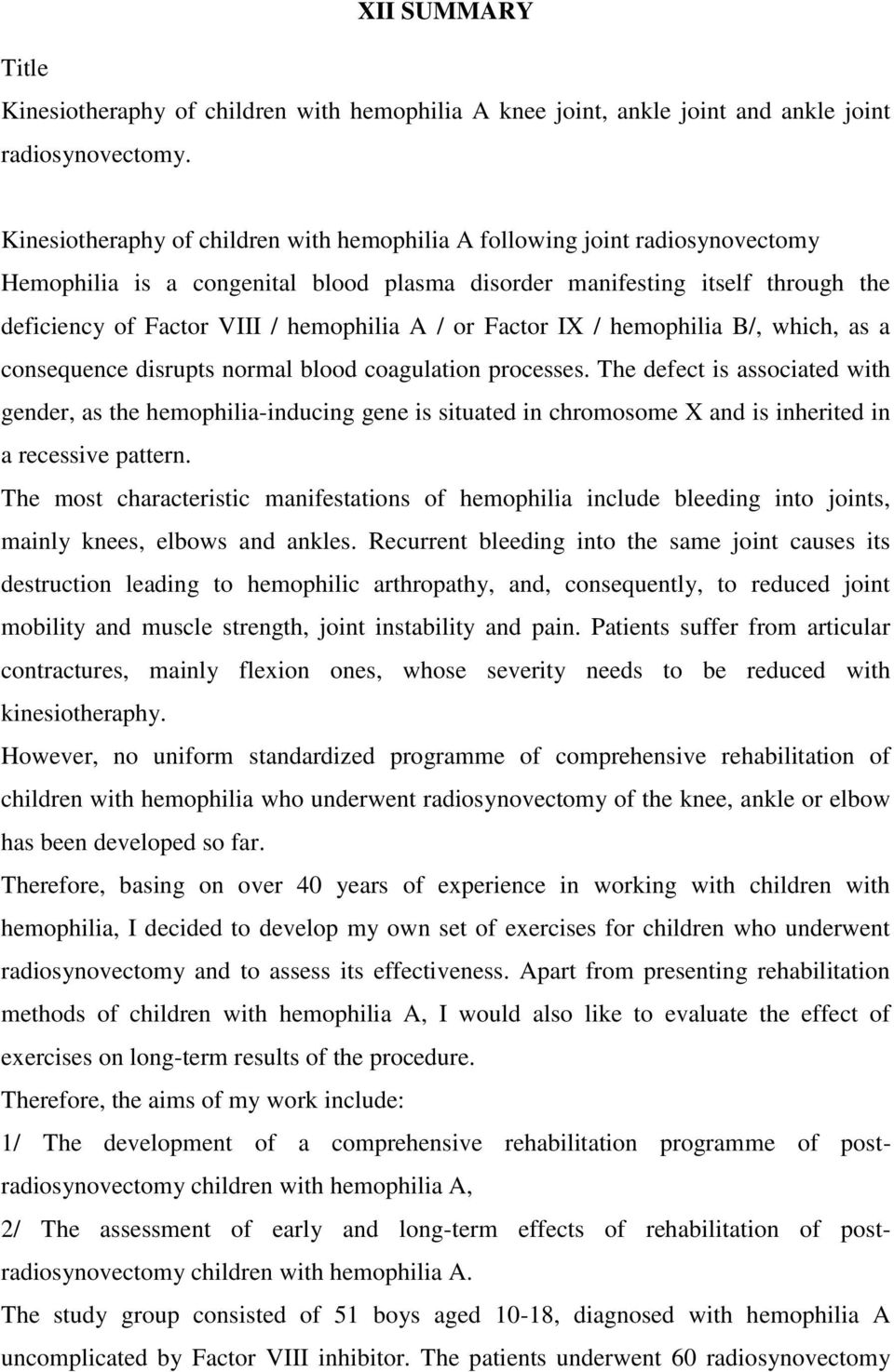 XII SUMMARY

Title

Kinesiotheraphy of children with hemophilia A knee joint, ankle joint and ankle joint radiosynovectomy.

Kinesiotheraphy of children with hemophilia A following joint radiosynovectomy

Hemophilia is a congenital blood plasma disorder manifesting itself through the deficiency of Factor VIII / hemophilia A / or Factor IX / hemophilia B/, which, as a consequence disrupts normal blood coagulation processes. The defect is associated with gender, as the hemophilia-inducing gene is situated in chromosome X and is inherited in a recessive pattern.

The most characteristic manifestations of hemophilia include bleeding into joints, mainly knees, elbows and ankles. Recurrent bleeding into the same joint causes its destruction leading to hemophilic arthropathy, and, consequently, to reduced joint mobility and muscle strength, joint instability and pain. Patients suffer from articular contractures, mainly flexion ones, whose severity needs to be reduced with kinesiotheraphy.

However, no uniform standardized programme of comprehensive rehabilitation of children with hemophilia who underwent radiosynovectomy of the knee, ankle or elbow has been developed so far.

Therefore, basing on over 40 years of experience in working with children with hemophilia, I decided to develop my own set of exercises for children who underwent radiosynovectomy and to assess its effectiveness. Apart from presenting rehabilitation methods of children with hemophilia A, I would also like to evaluate the effect of exercises on long-term results of the procedure.

Therefore, the aims of my work include:

1/ The development of a comprehensive rehabilitation programme of post-radiosynovectomy children with hemophilia A,

2/ The assessment of early and long-term effects of rehabilitation of post-radiosynovectomy children with hemophilia A.

The study group consisted of 51 boys aged 10-18, diagnosed with hemophilia A uncomplicated by Factor VIII inhibitor. The patients underwent 60 radiosynovectomy